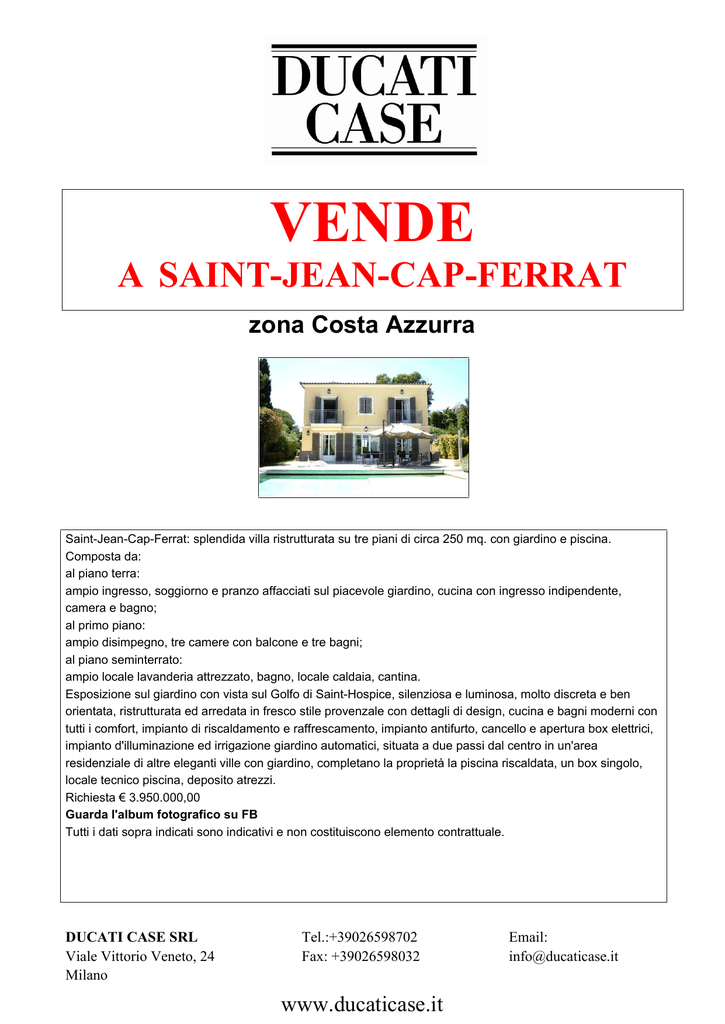 DUCATI
CASE

VENDE
A SAINT-JEAN-CAP-FERRAT

zona Costa Azzurra

Saint-Jean-Cap-Ferrat: splendida villa ristrutturata su tre piani di circa 250 mq. con giardino e piscina.
Composta da:
al piano terra:
ampio ingresso, soggiorno e pranzo affacciati sul piacevole giardino, cucina con ingresso indipendente, camera e bagno;
al primo piano:
ampio disimpegno, tre camere con balcone e tre bagni;
al piano seminterrato:
ampio locale lavanderia attrezzato, bagno, locale caldaia, cantina.
Esposizione sul giardino con vista sul Golfo di Saint-Hospice, silenziosa e luminosa, molto discreta e ben orientata, ristrutturata ed arredata in fresco stile provenzale con dettagli di design, cucina e bagni moderni con tutti i comfort, impianto di riscaldamento e raffrescamento, impianto antifurto, cancello e apertura box elettrici, impianto d'illuminazione ed irrigazione giardino automatici, situata a due passi dal centro in un'area residenziale di altre eleganti ville con giardino, completano la proprietà la piscina riscaldata, un box singolo, locale tecnico piscina, deposito atrezzi.
Richiesta € 3.950.000,00
Guarda l'album fotografico su FB
Tutti i dati sopra indicati sono indicativi e non costituiscono elemento contrattuale.

DUCATI CASE SRL
Viale Vittorio Veneto, 24
Milano

Tel.:+39026598702
Fax: +39026598032

Email:
info@ducaticase.it

www.ducaticase.it